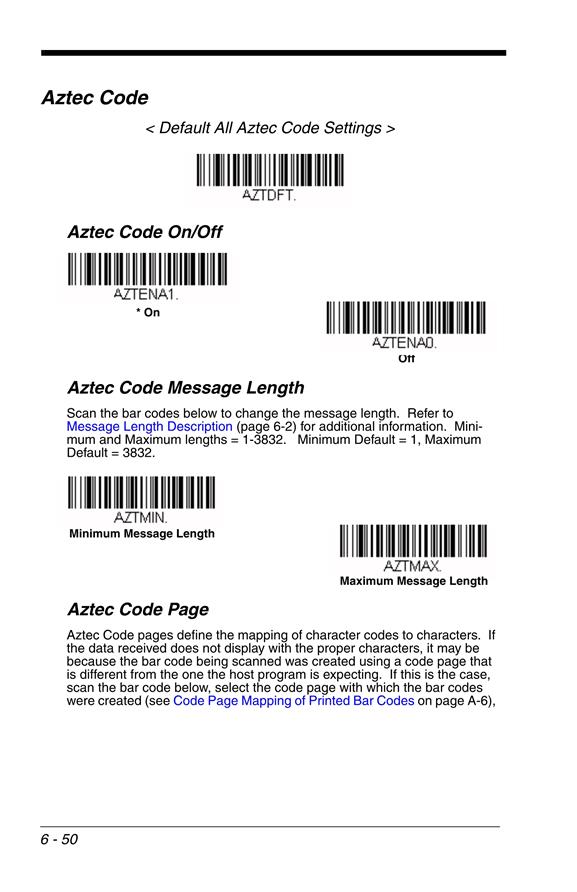 Aztec Code

< Default All Aztec Code Settings >

AZTDFT.

Aztec Code On/Off

AZTENA1.

* On

AZTENA0.

Off

Aztec Code Message Length

Scan the bar codes below to change the message length. Refer to Message Length Description (page 6-2) for additional information. Minimum and Maximum lengths = 1-3832. Minimum Default = 1, Maximum Default = 3832.

AZTMIN.

Minimum Message Length

AZTMAX.

Maximum Message Length

Aztec Code Page

Aztec Code pages define the mapping of character codes to characters. If the data received does not display with the proper characters, it may be because the bar code being scanned was created using a code page that is different from the one the host program is expecting. If this is the case, scan the bar code below, select the code page with which the bar codes were created (see Code Page Mapping of Printed Bar Codes on page A-6),

6 - 50